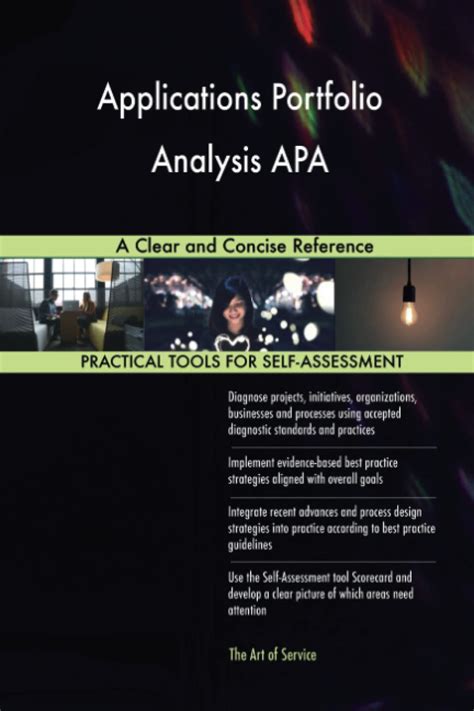 Applications Portfolio Analysis APA

A Clear and Concise Reference

PRACTICAL TOOLS FOR SELF-ASSESSMENT

Diagnose projects, initiatives, organizations, businesses and processes using accepted diagnostic standards and practices

Implement evidence-based best practice strategies aligned with overall goals

Integrate recent advances and process design strategies into practice according to best practice guidelines

Use the Self-Assessment tool Scorecard and develop a clear picture of which areas need attention

The Art of Service